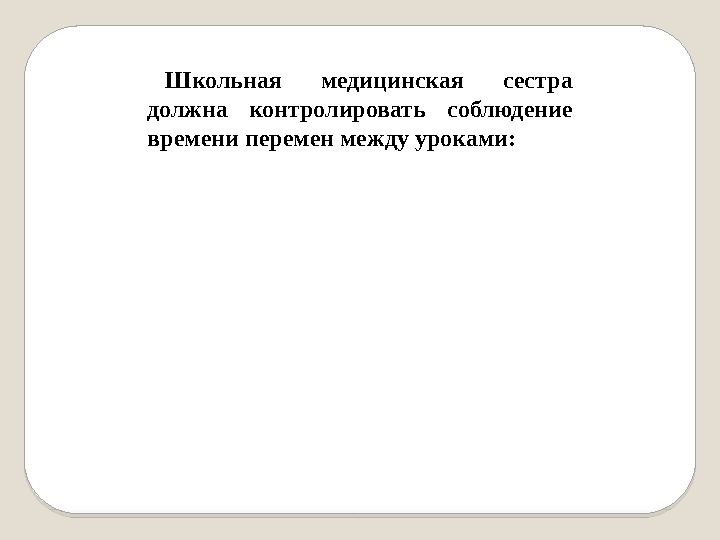 Школьная медицинская сестра должна контролировать соблюдение времени перемен между уроками: